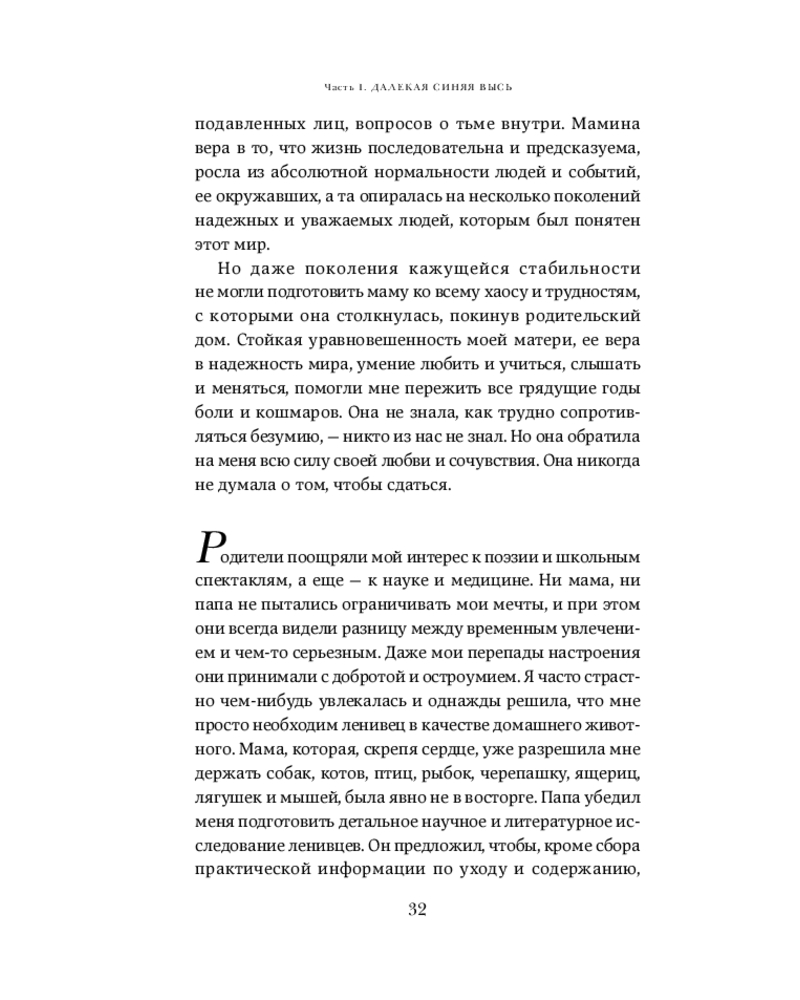 Часть I. ДАЛЕКАЯ СИНЯЯ ВЫСЬ

подавленных лиц, вопросов о тьме внутри. Мамина вера в то, что жизнь последовательна и предсказуема, росла из абсолютной нормальности людей и событий, ее окружавших, а та опиралась на несколько поколений надежных и уважаемых людей, которым был понятен этот мир.

Но даже поколения кажущейся стабильности не могли подготовить маму ко всему хаосу и трудностям, с которыми она столкнулась, покинув родительский дом. Стойкая уравновешенность моей матери, ее вера в надежность мира, умение любить и учиться, слышать и меняться, помогли мне пережить все грядущие годы боли и кошмаров. Она не знала, как трудно сопротивляться безумию, — никто из нас не знал. Но она обратила на меня всю силу своей любви и сочувствия. Она никогда не думала о том, чтобы сдаться.

Родители поощряли мой интерес к поэзии и школьным спектаклям, а еще — к науке и медицине. Ни мама, ни папа не пытались ограничивать мои мечты, и при этом они всегда видели разницу между временным увлечением и чем-то серьезным. Даже мои перепады настроения они принимали с добротой и остроумием. Я часто страстно чем-нибудь увлекалась и однажды решила, что мне просто необходим ленивец в качестве домашнего животного. Мама, которая, скрепя сердце, уже разрешила мне держать собак, котов, птиц, рыбок, черепашку, ящериц, лягушек и мышей, была явно не в восторге. Папа убедил меня подготовить детальное научное и литературное исследование ленивцев. Он предложил, чтобы, кроме сбора практической информации по уходу и содержанию,

32